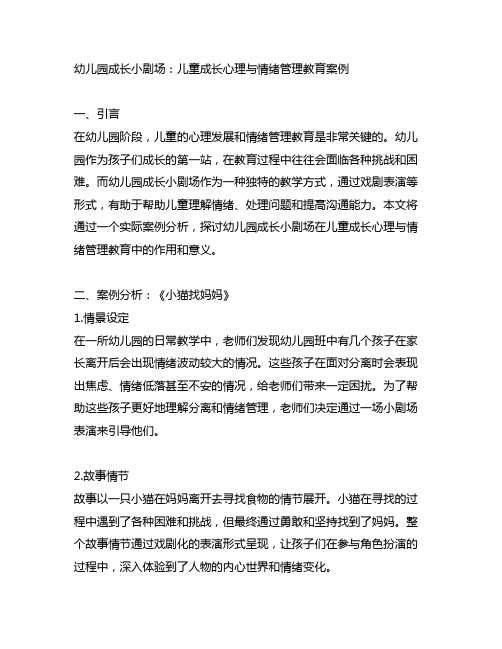 幼儿园成长小剧场：儿童成长心理与情绪管理教育案例

一、引言
在幼儿园阶段，儿童的心理发展和情绪管理教育是非常关键的。幼儿园作为孩子们成长的第一站，在教育过程中往往会面临各种挑战和困难。而幼儿园成长小剧场作为一种独特的教学方式，通过戏剧表演等形式，有助于帮助儿童理解情绪、处理问题和提高沟通能力。本文将通过一个实际案例分析，探讨幼儿园成长小剧场在儿童成长心理与情绪管理教育中的作用和意义。

二、案例分析：《小猫找妈妈》
1.情景设定
在一所幼儿园的日常教学中，老师们发现幼儿园班中有几个孩子在家长离开后会出现情绪波动较大的情况。这些孩子在面对分离时会表现出焦虑、情绪低落甚至不安的情况，给老师们带来一定困扰。为了帮助这些孩子更好地理解分离和情绪管理，老师们决定通过一场小剧场表演来引导他们。

2.故事情节
故事以一只小猫在妈妈离开去寻找食物的情节展开。小猫在寻找的过程中遇到了各种困难和挑战，但最终通过勇敢和坚持找到了妈妈。整个故事情节通过戏剧化的表演形式呈现，让孩子们在参与角色扮演的过程中，深入体验到了人物的内心世界和情绪变化。